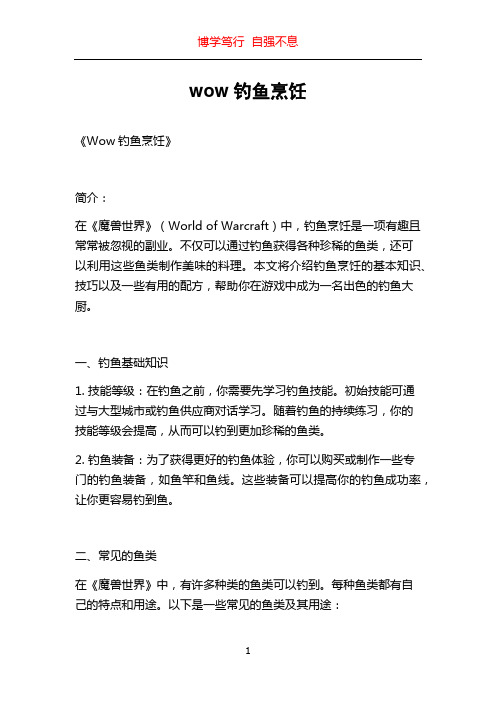 博学笃行 自强不息

wow 钓鱼烹饪

《Wow 钓鱼烹饪》

简介：

在《魔兽世界》（World of Warcraft）中，钓鱼烹饪是一项有趣且常常被忽视的副业。不仅可以通过钓鱼获得各种珍稀的鱼类，还可以利用这些鱼类制作美味的料理。本文将介绍钓鱼烹饪的基本知识、技巧以及一些有用的配方，帮助你在游戏中成为一名出色的钓鱼大厨。

一、钓鱼基础知识

1. 技能等级：在钓鱼之前，你需要先学习钓鱼技能。初始技能可通过与大型城市或钓鱼供应商对话学习。随着钓鱼的持续练习，你的技能等级会提高，从而可以钓到更加珍稀的鱼类。

2. 钓鱼装备：为了获得更好的钓鱼体验，你可以购买或制作一些专门的钓鱼装备，如鱼竿和鱼线。这些装备可以提高你的钓鱼成功率，让你更容易钓到鱼。

二、常见的鱼类

在《魔兽世界》中，有许多种类的鱼类可以钓到。每种鱼类都有自己的特点和用途。以下是一些常见的鱼类及其用途：

1